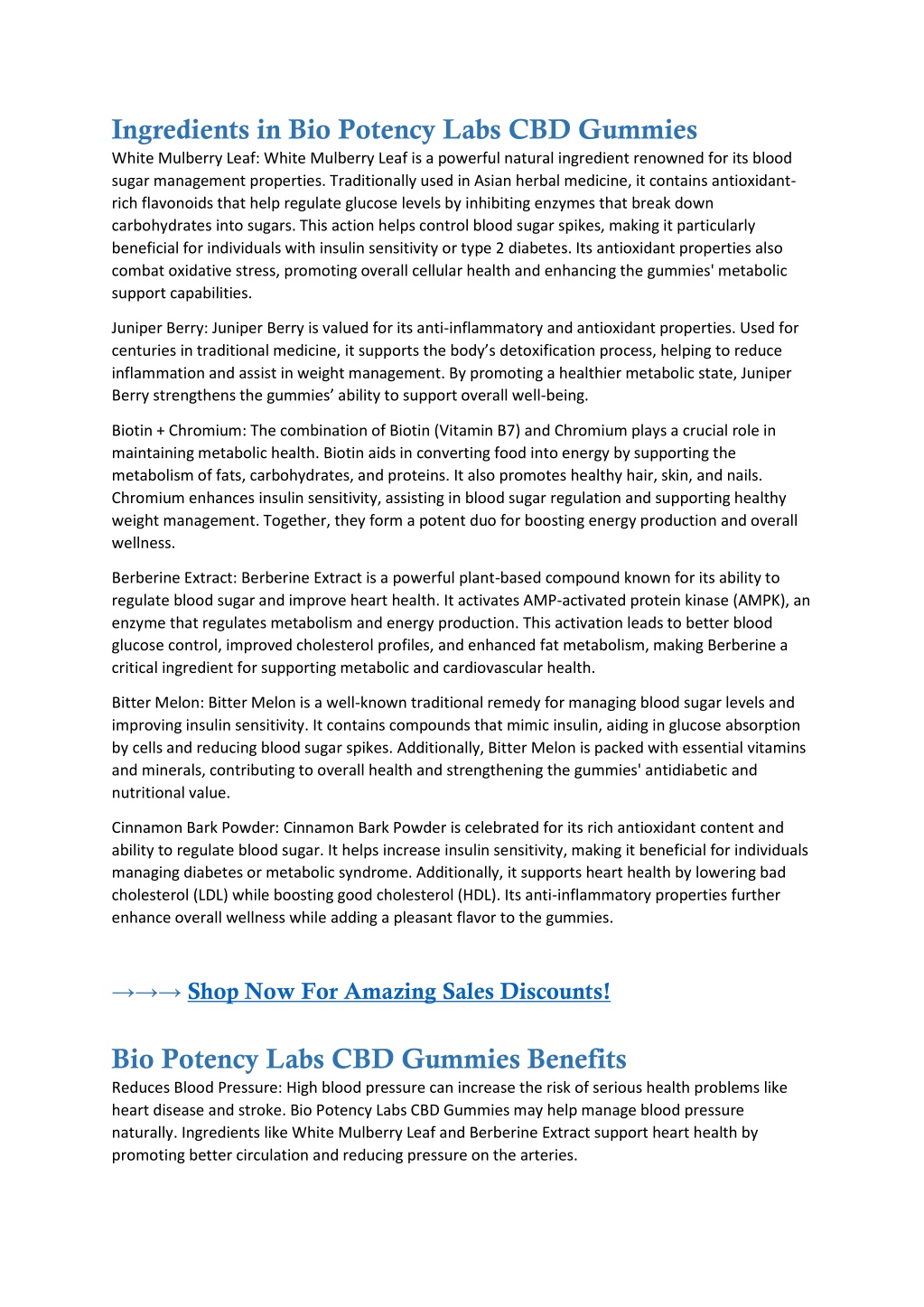 Ingredients in Bio Potency Labs CBD Gummies

White Mulberry Leaf: White Mulberry Leaf is a powerful natural ingredient renowned for its blood sugar management properties. Traditionally used in Asian herbal medicine, it contains antioxidant-rich flavonoids that help regulate glucose levels by inhibiting enzymes that break down carbohydrates into sugars. This action helps control blood sugar spikes, making it particularly beneficial for individuals with insulin sensitivity or type 2 diabetes. Its antioxidant properties also combat oxidative stress, promoting overall cellular health and enhancing the gummies' metabolic support capabilities.

Juniper Berry: Juniper Berry is valued for its anti-inflammatory and antioxidant properties. Used for centuries in traditional medicine, it supports the body's detoxification process, helping to reduce inflammation and assist in weight management. By promoting a healthier metabolic state, Juniper Berry strengthens the gummies' ability to support overall well-being.

Biotin + Chromium: The combination of Biotin (Vitamin B7) and Chromium plays a crucial role in maintaining metabolic health. Biotin aids in converting food into energy by supporting the metabolism of fats, carbohydrates, and proteins. It also promotes healthy hair, skin, and nails. Chromium enhances insulin sensitivity, assisting in blood sugar regulation and supporting healthy weight management. Together, they form a potent duo for boosting energy production and overall wellness.

Berberine Extract: Berberine Extract is a powerful plant-based compound known for its ability to regulate blood sugar and improve heart health. It activates AMP-activated protein kinase (AMPK), an enzyme that regulates metabolism and energy production. This activation leads to better blood glucose control, improved cholesterol profiles, and enhanced fat metabolism, making Berberine a critical ingredient for supporting metabolic and cardiovascular health.

Bitter Melon: Bitter Melon is a well-known traditional remedy for managing blood sugar levels and improving insulin sensitivity. It contains compounds that mimic insulin, aiding in glucose absorption by cells and reducing blood sugar spikes. Additionally, Bitter Melon is packed with essential vitamins and minerals, contributing to overall health and strengthening the gummies' antidiabetic and nutritional value.

Cinnamon Bark Powder: Cinnamon Bark Powder is celebrated for its rich antioxidant content and ability to regulate blood sugar. It helps increase insulin sensitivity, making it beneficial for individuals managing diabetes or metabolic syndrome. Additionally, it supports heart health by lowering bad cholesterol (LDL) while boosting good cholesterol (HDL). Its anti-inflammatory properties further enhance overall wellness while adding a pleasant flavor to the gummies.

→→→ Shop Now For Amazing Sales Discounts!

Bio Potency Labs CBD Gummies Benefits

Reduces Blood Pressure: High blood pressure can increase the risk of serious health problems like heart disease and stroke. Bio Potency Labs CBD Gummies may help manage blood pressure naturally. Ingredients like White Mulberry Leaf and Berberine Extract support heart health by promoting better circulation and reducing pressure on the arteries.